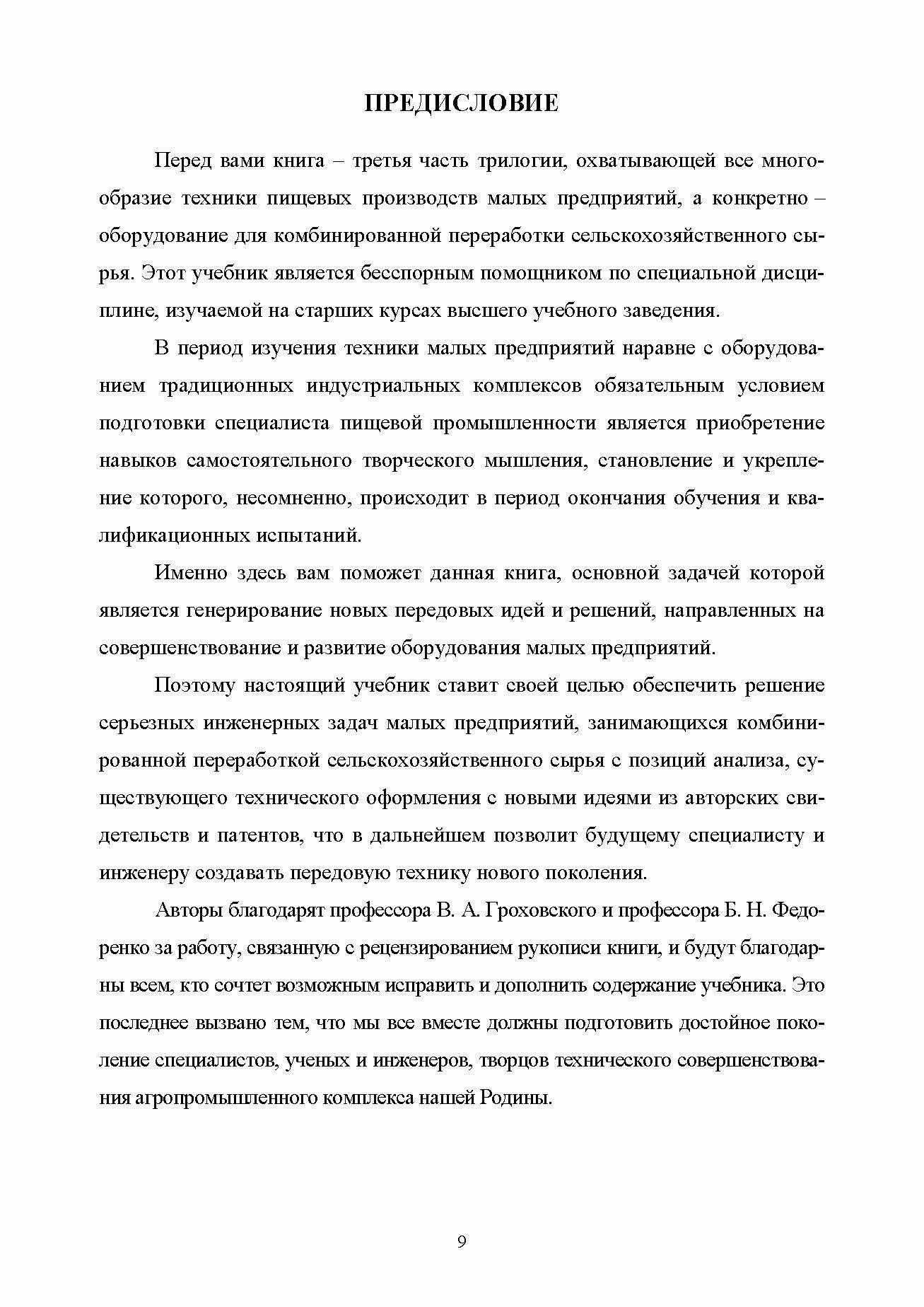 ПРЕДИСЛОВИЕ

Перед вами книга – третья часть трилогии, охватывающей все многообразие техники пищевых производств малых предприятий, а конкретно – оборудование для комбинированной переработки сельскохозяйственного сырья. Этот учебник является бесспорным помощником по специальной дисциплине, изучаемой на старших курсах высшего учебного заведения.

В период изучения техники малых предприятий наравне с оборудованием традиционных индустриальных комплексов обязательным условием подготовки специалиста пищевой промышленности является приобретение навыков самостоятельного творческого мышления, становление и укрепление которого, несомненно, происходит в период окончания обучения и квалификационных испытаний.

Именно здесь вам поможет данная книга, основной задачей которой является генерирование новых передовых идей и решений, направленных на совершенствование и развитие оборудования малых предприятий.

Поэтому настоящий учебник ставит своей целью обеспечить решение серьезных инженерных задач малых предприятий, занимающихся комбинированной переработкой сельскохозяйственного сырья с позиций анализа, существующего технического оформления с новыми идеями из авторских свидетельств и патентов, что в дальнейшем позволит будущему специалисту и инженеру создавать передовую технику нового поколения.

Авторы благодарят профессора В. А. Гроховского и профессора Б. Н. Федоренко за работу, связанную с рецензированием рукописи книги, и будут благодарны всем, кто сочтет возможным исправить и дополнить содержание учебника. Это последнее вызвано тем, что мы все вместе должны подготовить достойное поколение специалистов, ученых и инженеров, творцов технического совершенствования агропромышленного комплекса нашей Родины.

9